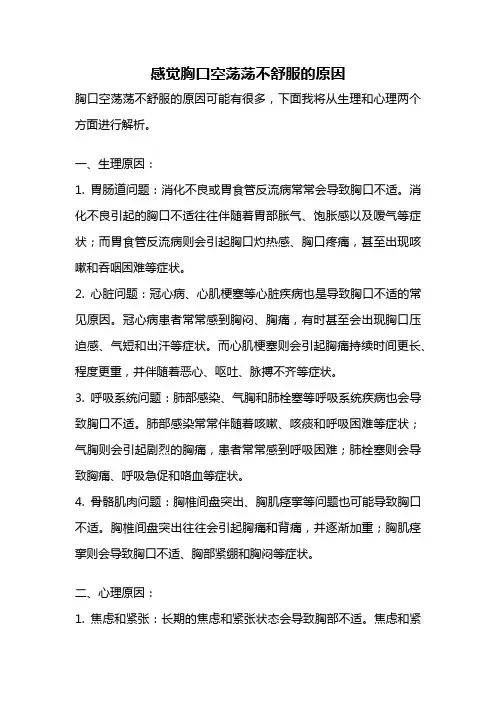 感觉胸口空荡荡不舒服的原因

胸口空荡荡不舒服的原因可能有很多，下面我将从生理和心理两个方面进行解析。

一、生理原因：

1. 胃肠道问题：消化不良或胃食管反流病常常会导致胸口不适。消化不良引起的胸口不适往往伴随着胃部胀气、饱胀感以及嗳气等症状；而胃食管反流病则会引起胸口灼热感、胸口疼痛，甚至出现咳嗽和吞咽困难等症状。

2. 心脏问题：冠心病、心肌梗塞等心脏疾病也是导致胸口不适的常见原因。冠心病患者常常感到胸闷、胸痛，有时甚至会出现胸口压迫感、气短和出汗等症状。而心肌梗塞则会引起胸痛持续时间更长、程度更重，并伴随着恶心、呕吐、脉搏不齐等症状。

3. 呼吸系统问题：肺部感染、气胸和肺栓塞等呼吸系统疾病也会导致胸口不适。肺部感染常常伴随着咳嗽、咳痰和呼吸困难等症状；气胸则会引起剧烈的胸痛，患者常常感到呼吸困难；肺栓塞则会导致胸痛、呼吸急促和咯血等症状。

4. 骨骼肌肉问题：胸椎间盘突出、胸肌痉挛等问题也可能导致胸口不适。胸椎间盘突出往往会引起胸痛和背痛，并逐渐加重；胸肌痉挛则会导致胸口不适、胸部紧绷和胸闷等症状。

二、心理原因：

1. 焦虑和紧张：长期的焦虑和紧张状态会导致胸部不适。焦虑和紧